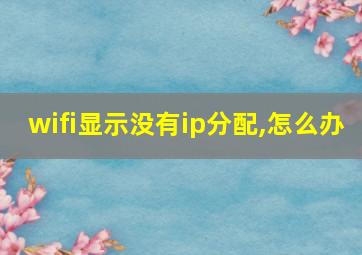 wifi显示没有ip分配,怎么办